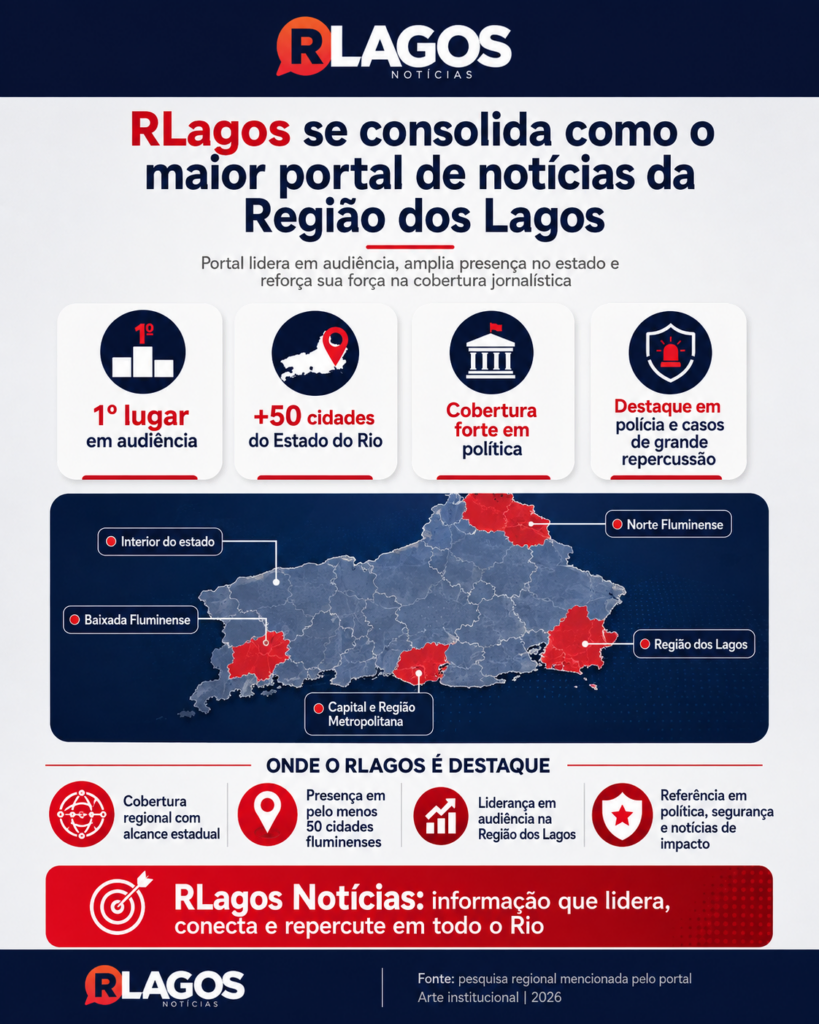 RLAGOS
NOTÍCIAS

RLagos se consolida como o maior portal de notícias da Região dos Lagos

Portal lidera em audiência, amplia presença no estado e reforça sua força na cobertura jornalística

1º

1º lugar em audiência

+50 cidades do Estado do Rio

Cobertura forte em política

Destaque em polícia e casos de grande repercussão

Interior do estado

Norte Fluminense

Baixada Fluminense

Região dos Lagos

Capital e Região Metropolitana

ONDE O RLAGOS É DESTAQUE

Cobertura regional com alcance estadual

Presença em pelo menos 50 cidades fluminenses

Liderança em audiência na Região dos Lagos

Referência em política, segurança e notícias de impacto

RLagos Notícias: informação que lidera, conecta e repercute em todo o Rio

RLAGOS
NOTÍCIAS

Fonte: pesquisa regional mencionada pelo portal
Arte institucional | 2026